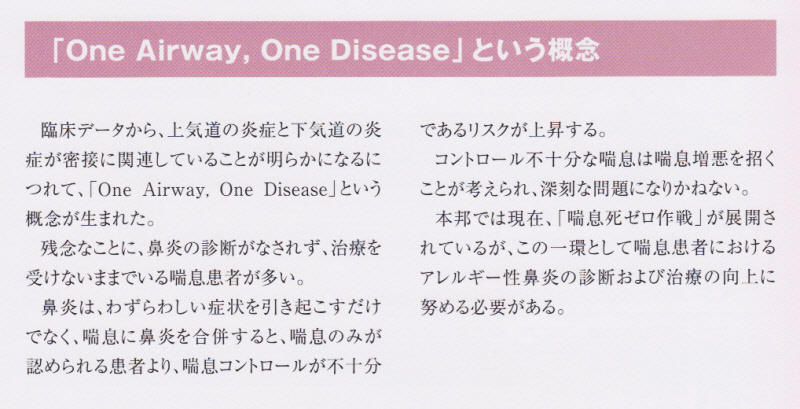 「One Airway, One Disease」という概念

臨床データから、上気道の炎症と下気道の炎症が密接に関連していることが明らかになるにつれて、「One Airway, One Disease」という概念が生まれた。

残念なことに、鼻炎の診断がなされず、治療を受けないままでいる喘息患者が多い。

鼻炎は、わずらわしい症状を引き起こすだけでなく、喘息に鼻炎を合併すると、喘息のみが認められる患者より、喘息コントロールが不十分であるリスクが上昇する。

コントロール不十分な喘息は喘息増悪を招くことが考えられ、深刻な問題になりかねない。

本邦では現在、「喘息死ゼロ作戦」が展開されているが、この一環として喘息患者におけるアレルギー性鼻炎の診断および治療の向上に努める必要がある。